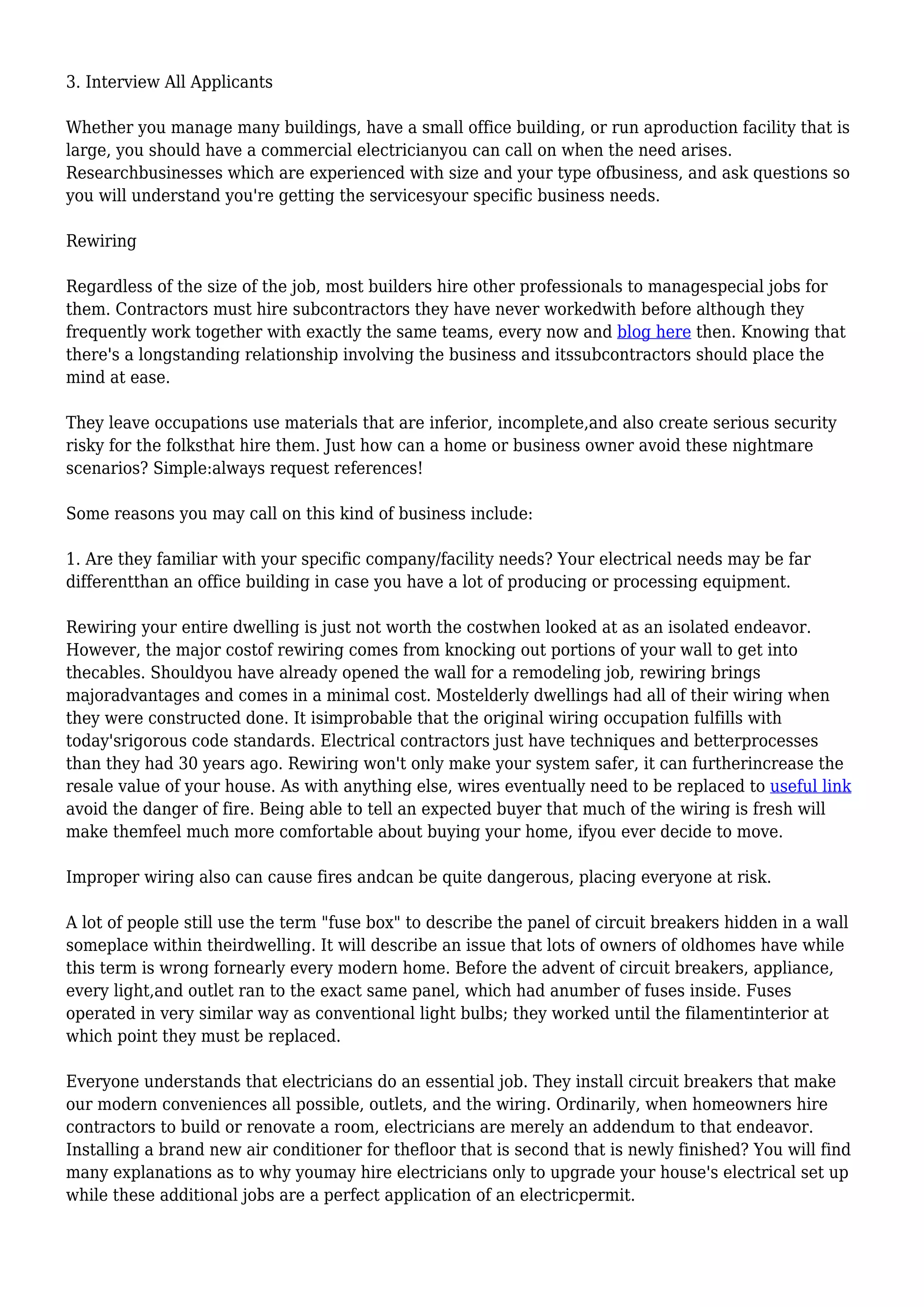 3. Interview All Applicants

Whether you manage many buildings, have a small office building, or run aproduction facility that is large, you should have a commercial electricianyou can call on when the need arises. Researchbusinesses which are experienced with size and your type ofbusiness, and ask questions so you will understand you're getting the servicesyour specific business needs.

Rewiring

Regardless of the size of the job, most builders hire other professionals to managespecial jobs for them. Contractors must hire subcontractors they have never workedwith before although they frequently work together with exactly the same teams, every now and blog here then. Knowing that there's a longstanding relationship involving the business and itssubcontractors should place the mind at ease.

They leave occupations use materials that are inferior, incomplete,and also create serious security risky for the folksthat hire them. Just how can a home or business owner avoid these nightmare scenarios? Simple:always request references!

Some reasons you may call on this kind of business include:

1. Are they familiar with your specific company/facility needs? Your electrical needs may be far differentthan an office building in case you have a lot of producing or processing equipment.

Rewiring your entire dwelling is just not worth the costwhen looked at as an isolated endeavor. However, the major costof rewiring comes from knocking out portions of your wall to get into thecables. Shouldyou have already opened the wall for a remodeling job, rewiring brings majoradvantages and comes in a minimal cost. Mostelderly dwellings had all of their wiring when they were constructed done. It isimprobable that the original wiring occupation fulfills with today'srigorous code standards. Electrical contractors just have techniques and betterprocesses than they had 30 years ago. Rewiring won't only make your system safer, it can furtherincrease the resale value of your house. As with anything else, wires eventually need to be replaced to useful link avoid the danger of fire. Being able to tell an expected buyer that much of the wiring is fresh will make themfeel much more comfortable about buying your home, ifyou ever decide to move.

Improper wiring also can cause fires andcan be quite dangerous, placing everyone at risk.

A lot of people still use the term "fuse box" to describe the panel of circuit breakers hidden in a wall someplace within theirdwelling. It will describe an issue that lots of owners of oldhomes have while this term is wrong fornearly every modern home. Before the advent of circuit breakers, appliance, every light,and outlet ran to the exact same panel, which had anumber of fuses inside. Fuses operated in very similar way as conventional light bulbs; they worked until the filamentinterior at which point they must be replaced.

Everyone understands that electricians do an essential job. They install circuit breakers that make our modern conveniences all possible, outlets, and the wiring. Ordinarily, when homeowners hire contractors to build or renovate a room, electricians are merely an addendum to that endeavor. Installing a brand new air conditioner for thefloor that is second that is newly finished? You will find many explanations as to why youmay hire electricians only to upgrade your house's electrical set up while these additional jobs are a perfect application of an electricpermit.